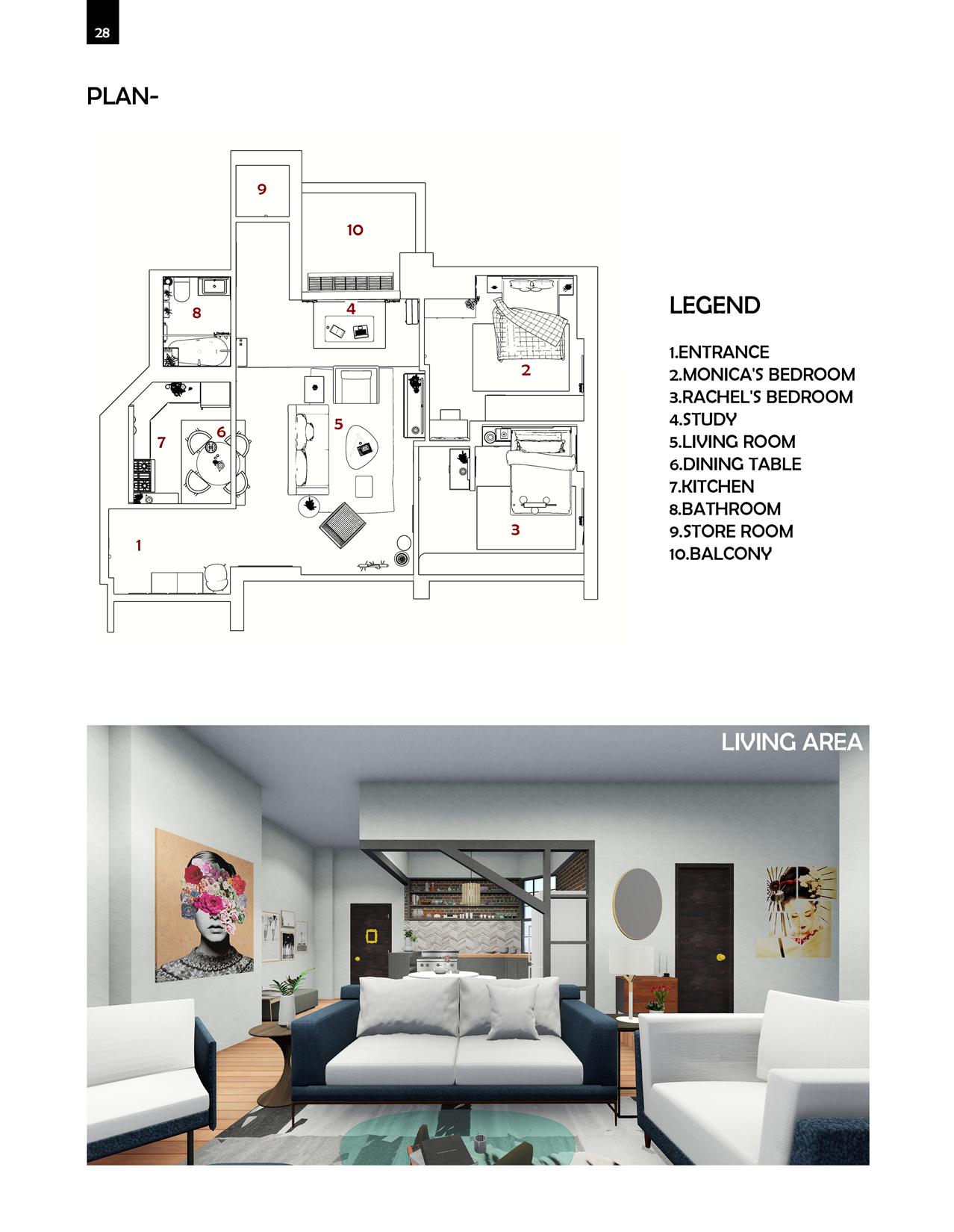 28

PLAN-

9

10

8

4

2

7

6

5

3

1

LEGEND

1.ENTRANCE
2.MONICA'S BEDROOM
3.RACHEL'S BEDROOM
4.STUDY
5.LIVING ROOM
6.DINING TABLE
7.KITCHEN
8.BATHROOM
9.STORE ROOM
10.BALCONY

LIVING AREA